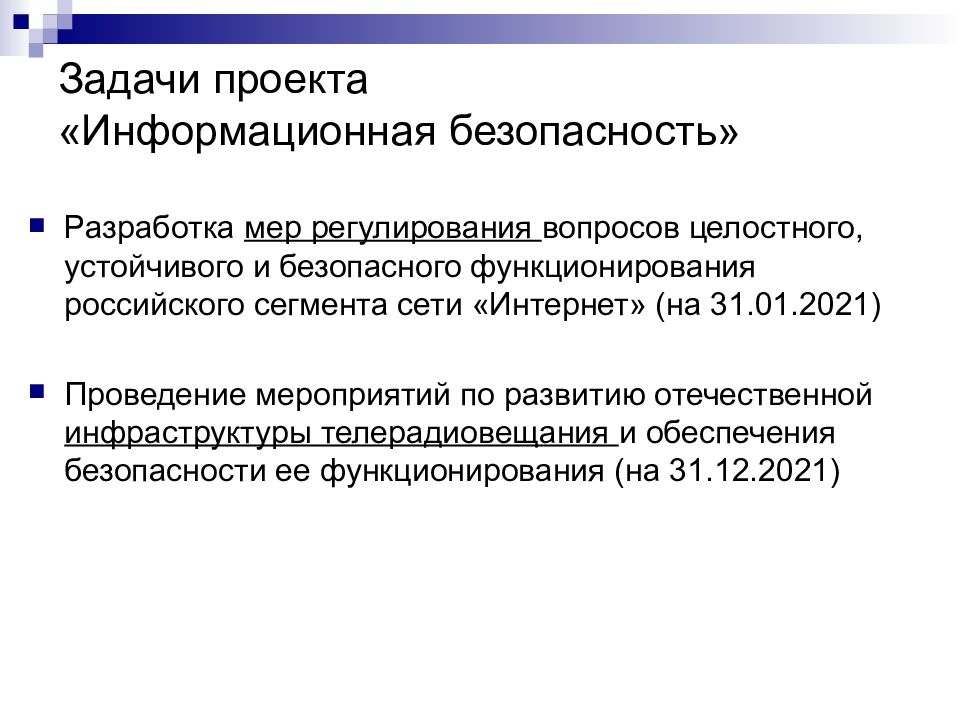 Задачи проекта
«Информационная безопасность»

Разработка мер регулирования вопросов целостного, устойчивого и безопасного функционирования российского сегмента сети «Интернет» (на 31.01.2021)

Проведение мероприятий по развитию отечественной инфраструктуры телерадиовещания и обеспечения безопасности ее функционирования (на 31.12.2021)